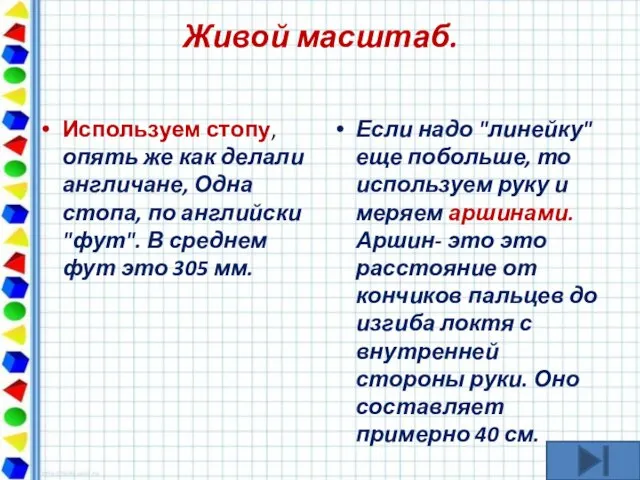 Живой масштаб.

• Используем стопу, опять же как делали англичане, Одна стопа, по английски "фут". В среднем фут это 305 мм.

• Если надо "линейку" еще побольше, то используем руку и меряем аршинами. Аршин- это это расстояние от кончиков пальцев до изгиба локтя с внутренней стороны руки. Оно составляет примерно 40 см.